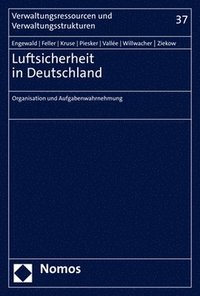 Verwaltungsressourcen und Verwaltungsstrukturen

37

Engewald | Feller | Kruse | Piesker | Vallée | Willwacher | Ziekow

Luftsicherheit in Deutschland

Organisation und Aufgabenwahrnehmung

Nomos